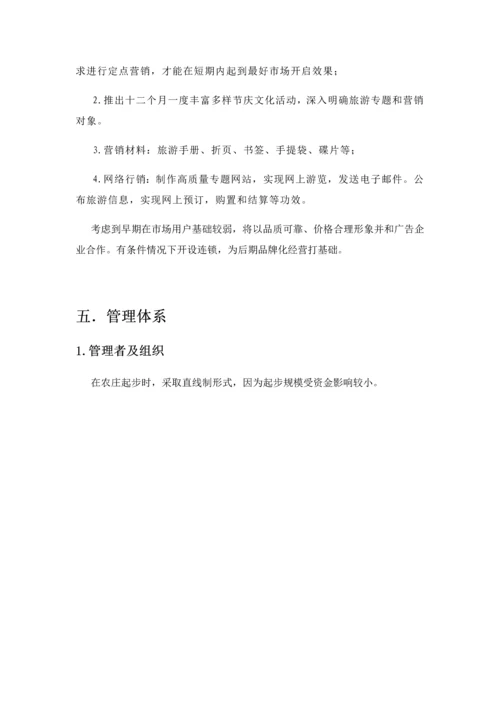 求进行定点营销，才能在短期内起到最好市场开启效果；

2. 推出十二个月一度丰富多样节庆文化活动，深入明确旅游专题和营销对象。

3. 营销材料：旅游手册、折页、书签、手提袋、碟片等；

4. 网络行销：制作高质量专题网站，实现网上游览，发送电子邮件。公布旅游信息，实现网上预订，购置和结算等功效。

考虑到早期在市场用户基础较弱，将以品质可靠、价格合理形象并和广告企业合作。有条件情况下开设连锁，为后期品牌化经营打基础。

五．管理体系

1. 管理者及组织

在农庄起步时，采取直线制形式，因为起步规模受资金影响较小。